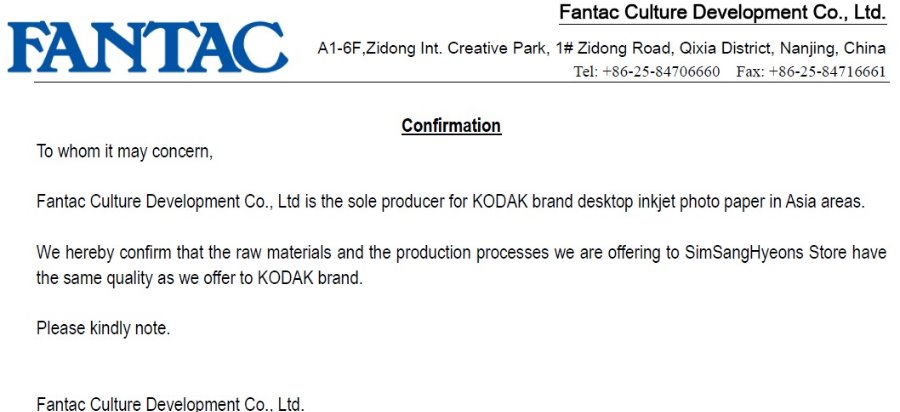 FANTAC

Fantac Culture Development Co., Ltd.

A1-6F,Zidong Int. Creative Park, 1# Zidong Road, Qixia District, Nanjing, China

Tel: +86-25-84706660 Fax: +86-25-84716661

Confirmation

To whom it may concern,

Fantac Culture Development Co., Ltd is the sole producer for KODAK brand desktop inkjet photo paper in Asia areas.

We hereby confirm that the raw materials and the production processes we are offering to SimSangHyeons Store have the same quality as we offer to KODAK brand.

Please kindly note.

Fantac Culture Development Co., Ltd.